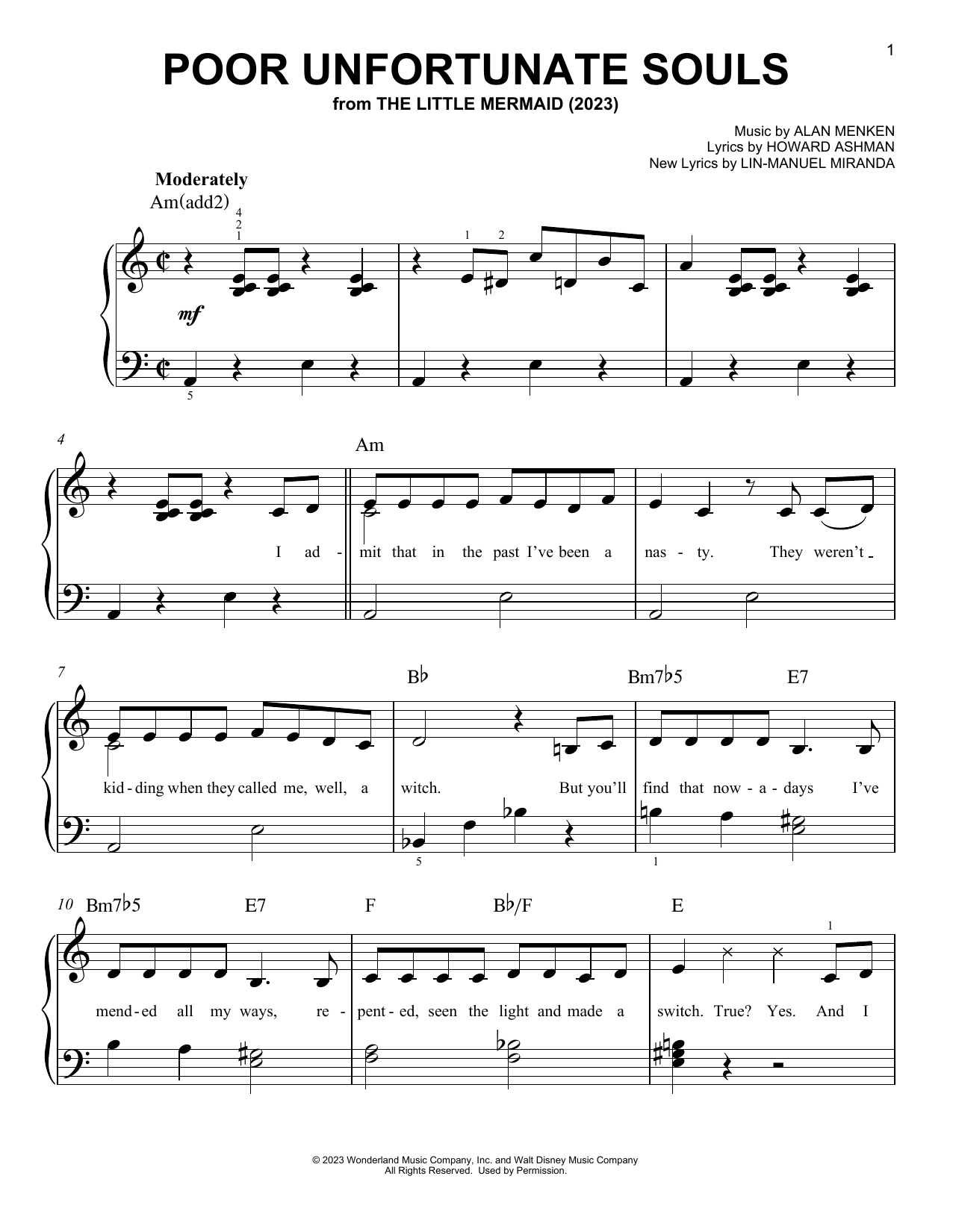 1

POOR UNFORTUNATE SOULS

from THE LITTLE MERMAID (2023)

Music by ALAN MENKEN
Lyrics by HOWARD ASHMAN
New Lyrics by LIN-MANUEL MIRANDA

Moderately

Am(add2)

4
2
1

1 2

mf

5

4

Am

I ad - mit that in the past I've been a nas - ty. They weren't

7

B♭ Bm7♭5 E7

kid - ding when they called me, well, a witch. But you'll find that now - a - days I've

5 1

10 Bm7♭5 E7 F B♭/F E

1

mend - ed all my ways, re - pent - ed, seen the light and made a switch. True? Yes. And I

© 2023 Wonderland Music Company, Inc. and Walt Disney Music Company
All Rights Reserved. Used by Permission.